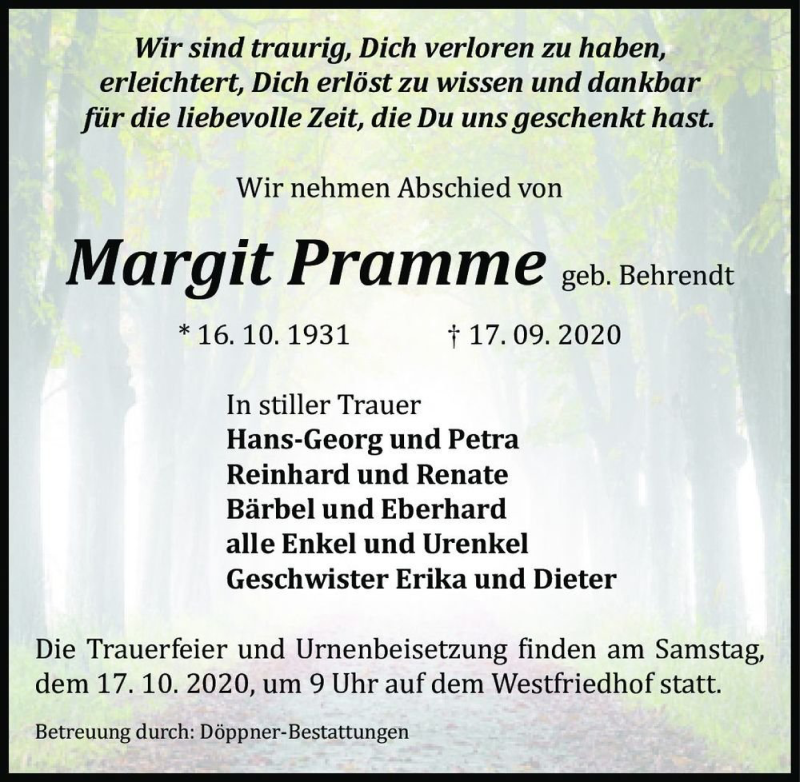 Wir sind traurig, Dich verloren zu haben,
erleichtert, Dich erlöst zu wissen und dankbar
für die liebevolle Zeit, die Du uns geschenkt hast.

Wir nehmen Abschied von

Margit Pramme geb. Behrendt

* 16. 10. 1931 † 17. 09. 2020

In stiller Trauer
Hans-Georg und Petra
Reinhard und Renate
Bärbel und Eberhard
alle Enkel und Urenkel
Geschwister Erika und Dieter

Die Trauerfeier und Urnenbeisetzung finden am Samstag, dem 17. 10. 2020, um 9 Uhr auf dem Westfriedhof statt.

Betreuung durch: Döppner-Bestattungen